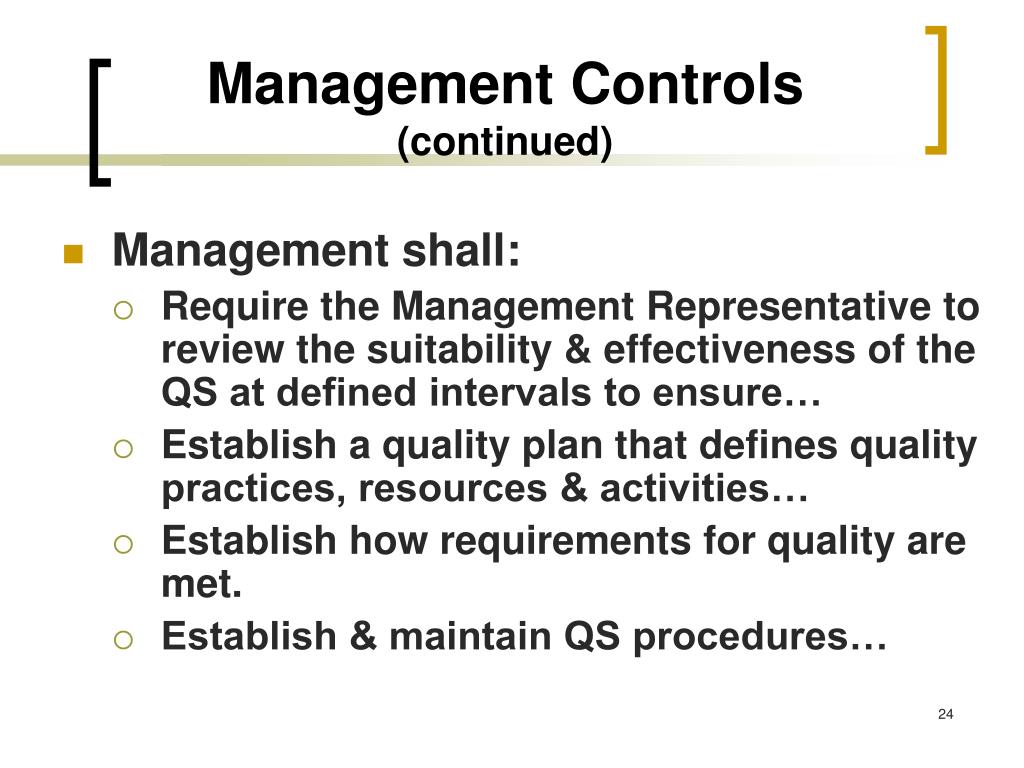 Management Controls
(continued)

Management shall:
Require the Management Representative to review the suitability & effectiveness of the QS at defined intervals to ensure…
Establish a quality plan that defines quality practices, resources & activities…
Establish how requirements for quality are met.
Establish & maintain QS procedures…

24